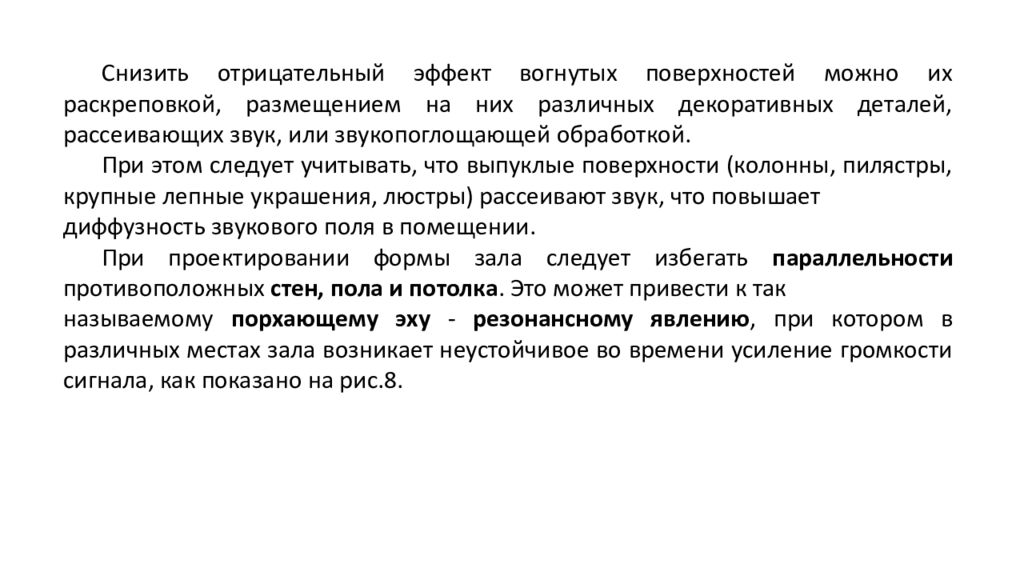 Снизить отрицательный эффект вогнутых поверхностей можно их раскреповкой, размещением на них различных декоративных деталей, рассеивающих звук, или звукопоглощающей обработкой.

При этом следует учитывать, что выпуклые поверхности (колонны, пилястры, крупные лепные украшения, люстры) рассеивают звук, что повышает диффузность звукового поля в помещении.

При проектировании формы зала следует избегать параллельности противоположных стен, пола и потолка. Это может привести к так называемому порхающему эху - резонансному явлению, при котором в различных местах зала возникает неустойчивое во времени усиление громкости сигнала, как показано на рис.8.